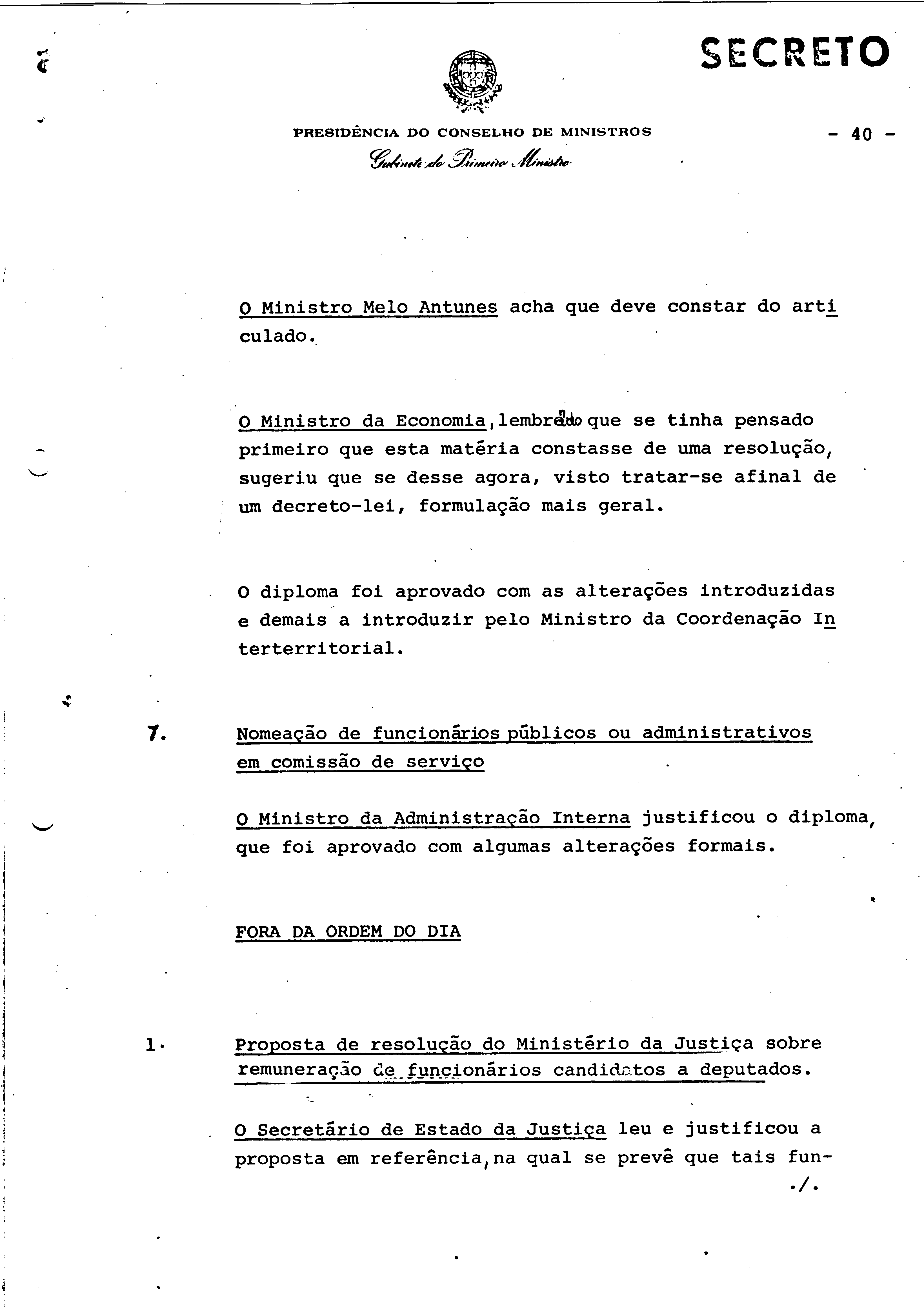 SECRETO

PRESIDÊNCIA DO CONSELHO DE MINISTROS

Gabinete do Primeiro Ministro

- 40 -

O Ministro Melo Antunes acha que deve constar do articulado.

O Ministro da Economia, lembrando que se tinha pensado primeiro que esta matéria constasse de uma resolução, sugeriu que se desse agora, visto tratar-se afinal de um decreto-lei, formulação mais geral.

O diploma foi aprovado com as alterações introduzidas e demais a introduzir pelo Ministro da Coordenação Interterritorial.

7. Nomeação de funcionários públicos ou administrativos em comissão de serviço

O Ministro da Administração Interna justificou o diploma, que foi aprovado com algumas alterações formais.

FORA DA ORDEM DO DIA

1. Proposta de resolução do Ministério da Justiça sobre remuneração de funcionários candidatos a deputados.

O Secretário de Estado da Justiça leu e justificou a proposta em referência, na qual se prevê que tais fun-

./.